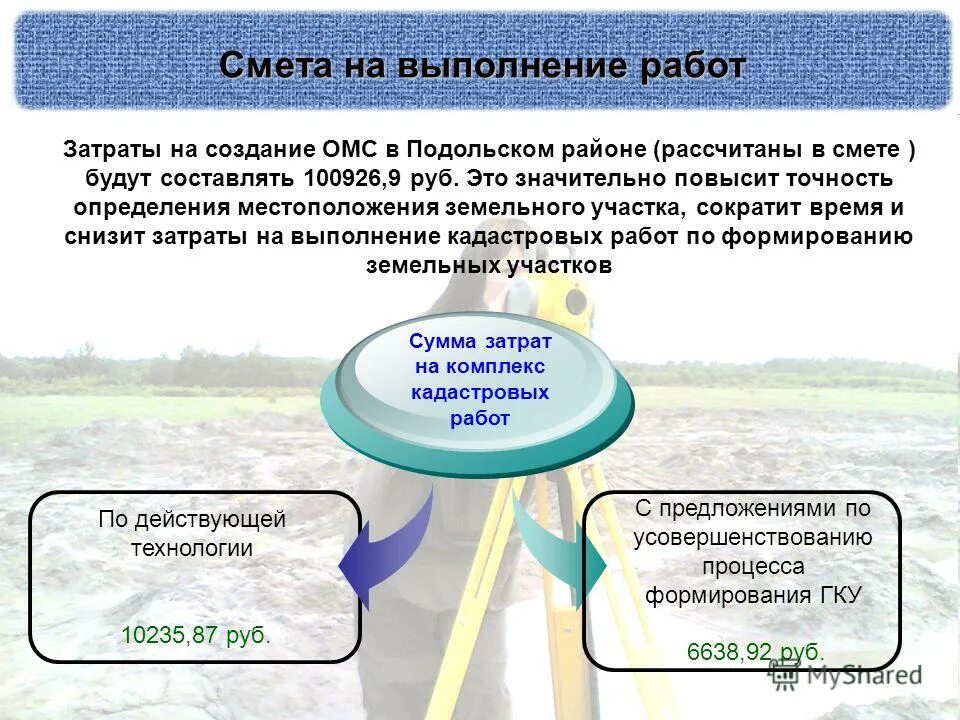 Смета на выполнение работ

Затраты на создание ОМС в Подольском районе (рассчитаны в смете ) будут составлять 100926,9 руб. Это значительно повысит точность определения местоположения земельного участка, сократит время и снизит затраты на выполнение кадастровых работ по формированию земельных участков

Сумма затрат на комплекс кадастровых работ

По действующей технологии

10235,87 руб.

С предложениями по усовершенствованию процесса формирования ГКУ

6638,92 руб.

MyShared